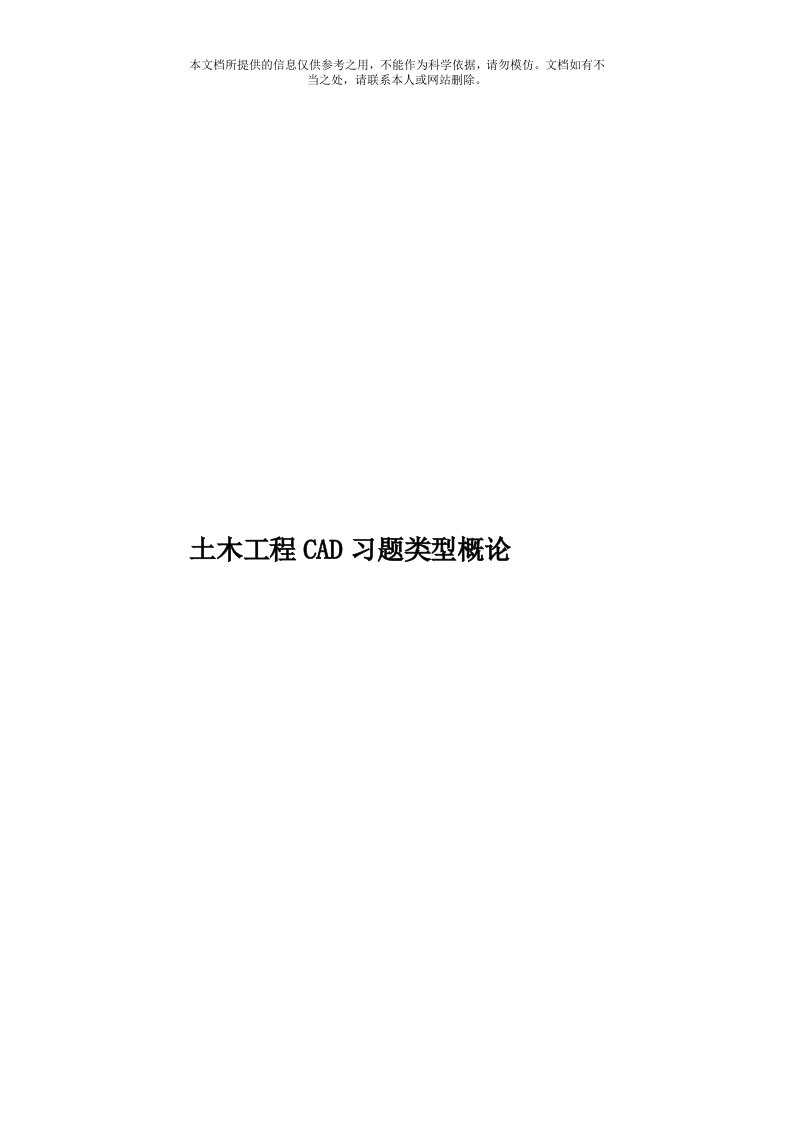 本文档所提供的信息仅供参考之用，不能作为科学依据，请勿模仿。文档如有不当之处，请联系本人或网站删除。

土木工程CAD习题类型概论